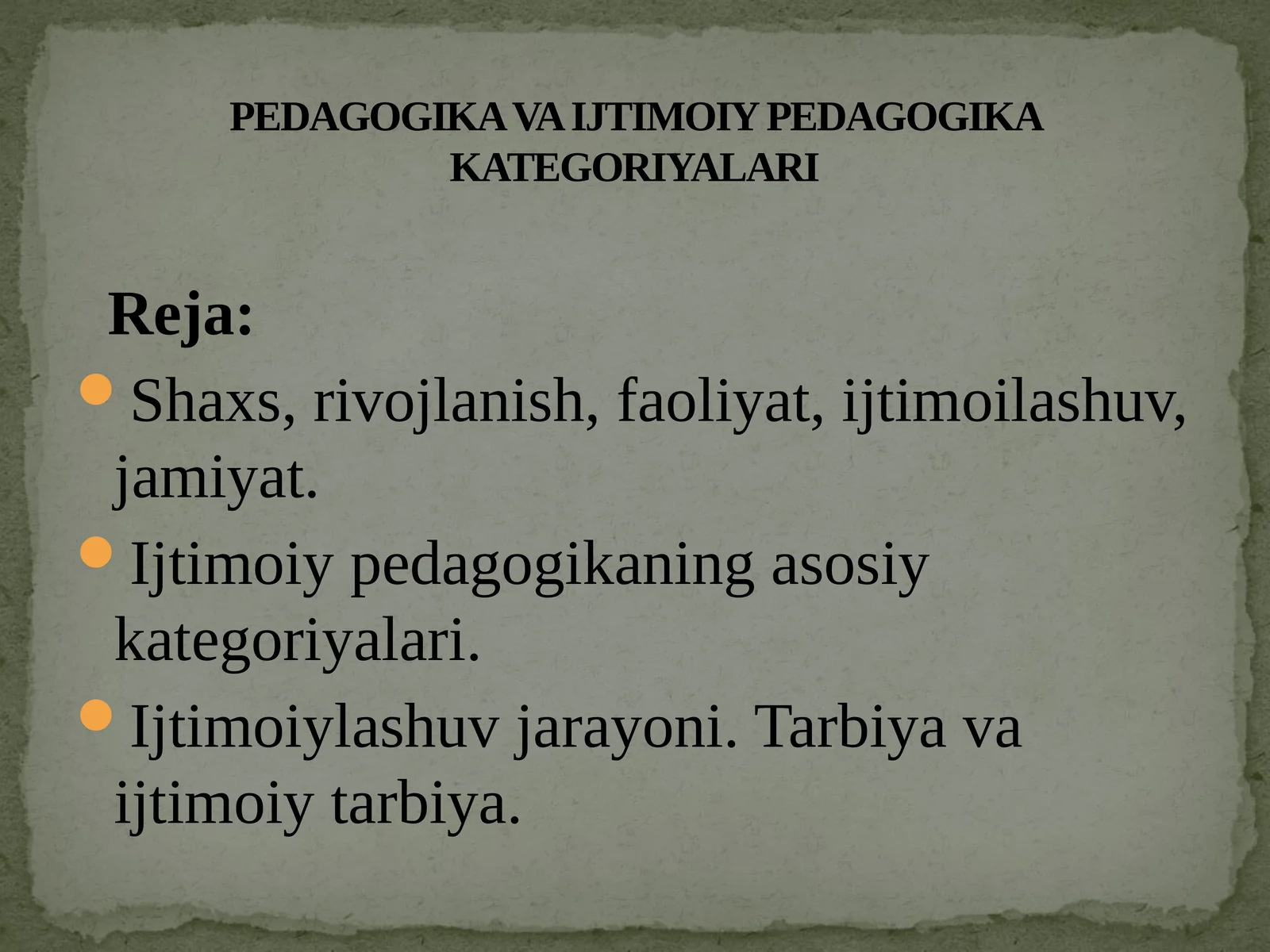 PEDAGOGIKA VA IJTIMOIY PEDAGOGIKA KATEGORIYALARI

Reja:

• Shaxs, rivojlanish, faoliyat, ijtimoilashuv, jamiyat.
• Ijtimoiy pedagogikaning asosiy kategoriyalari.
• Ijtimoiylashuv jarayoni. Tarbiya va ijtimoiy tarbiya.